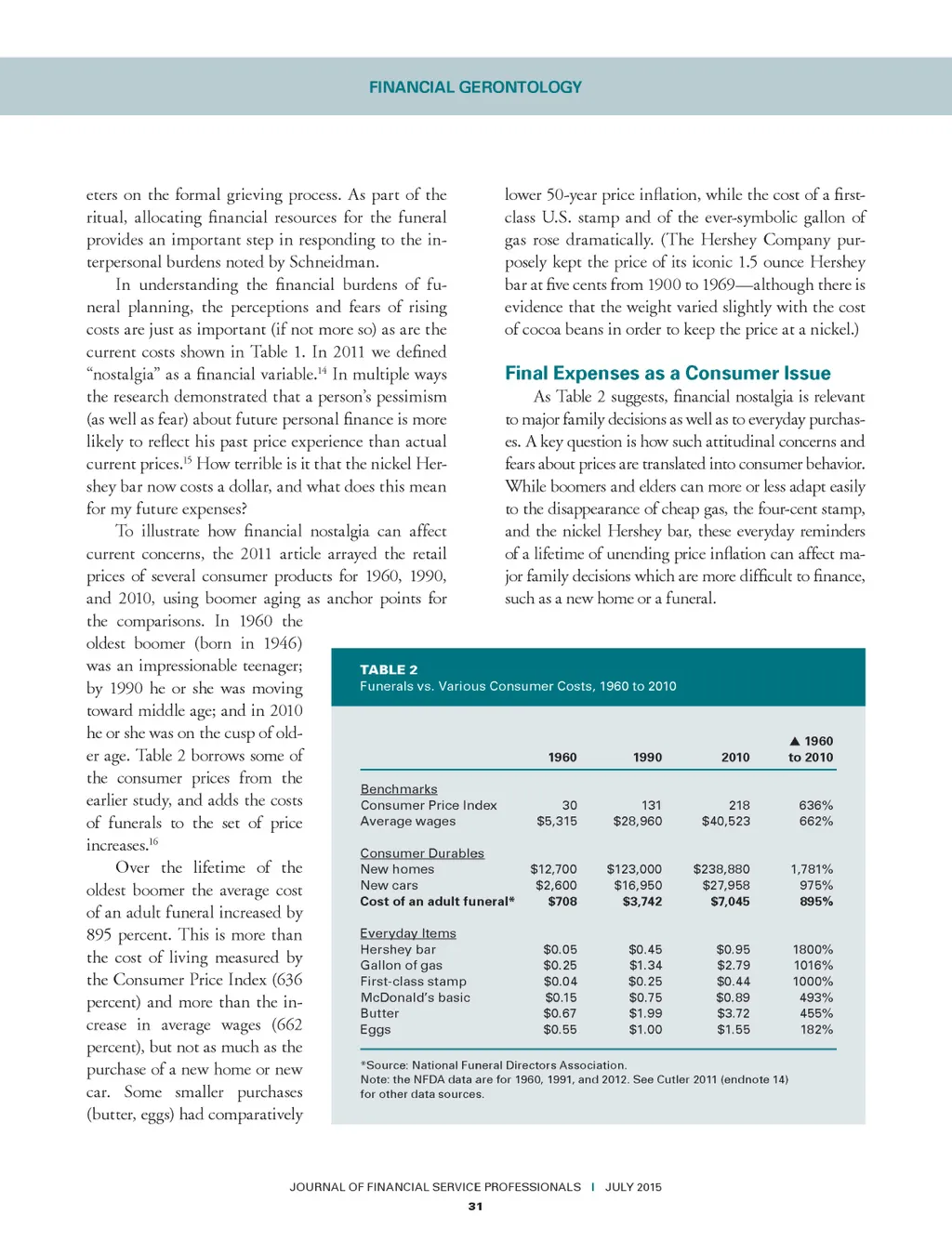 FINANCIAL GERONTOLOGY

eters on the formal grieving process. As part of the ritual, allocating financial resources for the funeral provides an important step in responding to the interpersonal burdens noted by Schneidman.

In understanding the financial burdens of funeral planning, the perceptions and fears of rising costs are just as important (if not more so) as are the current costs shown in Table 1. In 2011 we defined "nostalgia" as a financial variable.$^{14}$ In multiple ways the research demonstrated that a person's pessimism (as well as fear) about future personal finance is more likely to reflect his past price experience than actual current prices.$^{15}$ How terrible is it that the nickel Hershey bar now costs a dollar, and what does this mean for my future expenses?

To illustrate how financial nostalgia can affect current concerns, the 2011 article arrayed the retail prices of several consumer products for 1960, 1990, and 2010, using boomer aging as anchor points for the comparisons. In 1960 the oldest boomer (born in 1946) was an impressionable teenager; by 1990 he or she was moving toward middle age; and in 2010 he or she was on the cusp of older age. Table 2 borrows some of the consumer prices from the earlier study, and adds the costs of funerals to the set of price increases.$^{16}$

Over the lifetime of the oldest boomer the average cost of an adult funeral increased by 895 percent. This is more than the cost of living measured by the Consumer Price Index (636 percent) and more than the increase in average wages (662 percent), but not as much as the purchase of a new home or new car. Some smaller purchases (butter, eggs) had comparatively lower 50-year price inflation, while the cost of a first-class U.S. stamp and of the ever-symbolic gallon of gas rose dramatically. (The Hershey Company purposely kept the price of its iconic 1.5 ounce Hershey bar at five cents from 1900 to 1969—although there is evidence that the weight varied slightly with the cost of cocoa beans in order to keep the price at a nickel.)

Final Expenses as a Consumer Issue

As Table 2 suggests, financial nostalgia is relevant to major family decisions as well as to everyday purchases. A key question is how such attitudinal concerns and fears about prices are translated into consumer behavior. While boomers and elders can more or less adapt easily to the disappearance of cheap gas, the four-cent stamp, and the nickel Hershey bar, these everyday reminders of a lifetime of unending price inflation can affect major family decisions which are more difficult to finance, such as a new home or a funeral.

TABLE 2
Funerals vs. Various Consumer Costs, 1960 to 2010

| | 1960 | 1990 | 2010 | ▲ 1960 to 2010 |
|---|---|---|---|---|
| Benchmarks | | | | |
| Consumer Price Index | 30 | 131 | 218 | 636% |
| Average wages | $5,315 | $28,960 | $40,523 | 662% |
| Consumer Durables | | | | |
| New homes | $12,700 | $123,000 | $238,880 | 1,781% |
| New cars | $2,600 | $16,950 | $27,958 | 975% |
| Cost of an adult funeral* | $708 | $3,742 | $7,045 | 895% |
| Everyday Items | | | | |
| Hershey bar | $0.05 | $0.45 | $0.95 | 1800% |
| Gallon of gas | $0.25 | $1.34 | $2.79 | 1016% |
| First-class stamp | $0.04 | $0.25 | $0.44 | 1000% |
| McDonald's basic | $0.15 | $0.75 | $0.89 | 493% |
| Butter | $0.67 | $1.99 | $3.72 | 455% |
| Eggs | $0.55 | $1.00 | $1.55 | 182% |

*Source: National Funeral Directors Association.
Note: the NFDA data are for 1960, 1991, and 2012. See Cutler 2011 (endnote 14) for other data sources.

JOURNAL OF FINANCIAL SERVICE PROFESSIONALS | JULY 2015
31